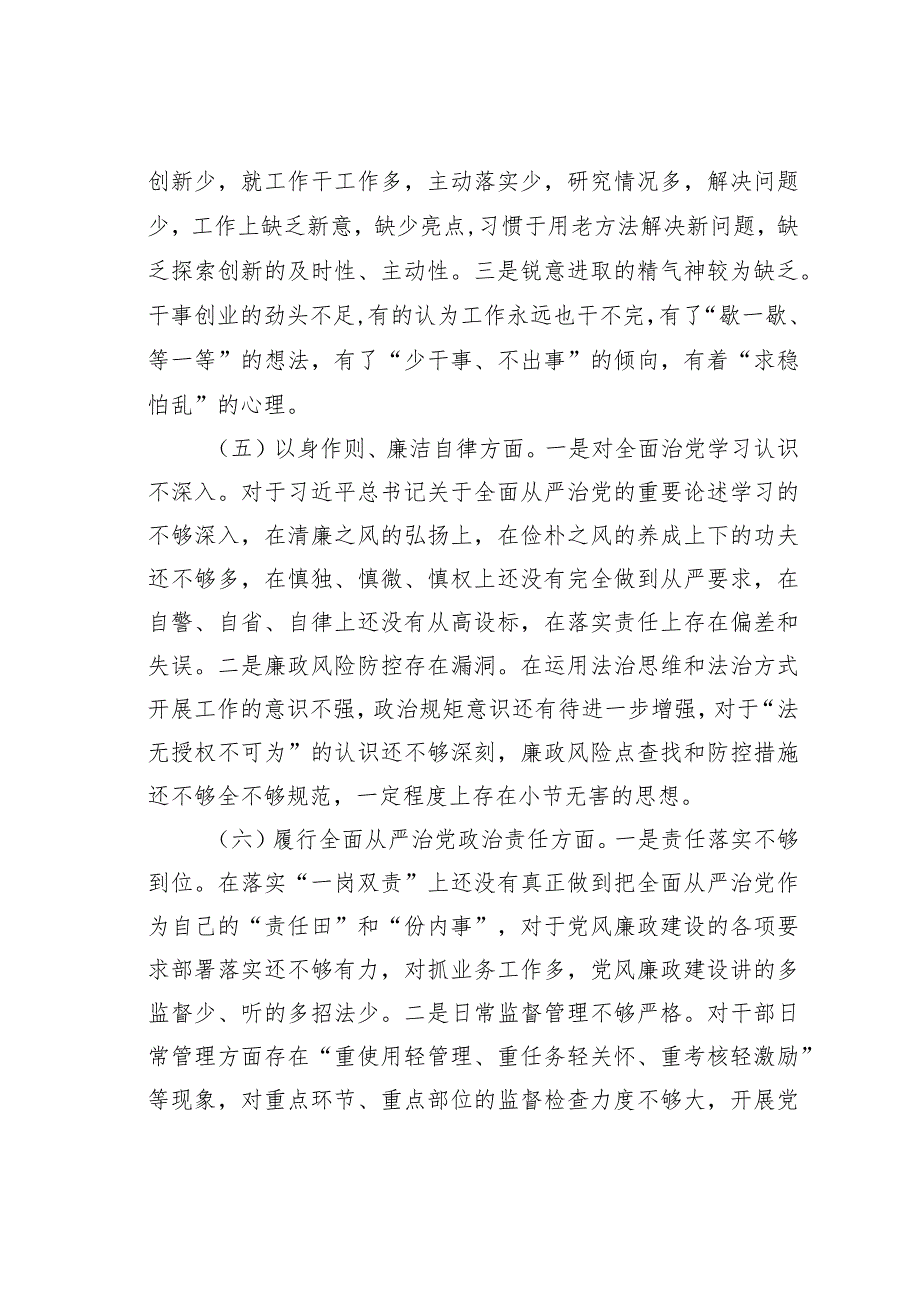 创新少，就工作干工作多，主动落实少，研究情况多，解决问题少，工作上缺乏新意，缺少亮点，习惯于用老方法解决新问题，缺乏探索创新的及时性、主动性。三是锐意进取的精气神较为缺乏。干事创业的劲头不足，有的认为工作永远也干不完，有了“歇一歇、等一等”的想法，有了“少干事、不出事”的倾向，有着“求稳怕乱”的心理。

（五）以身作则、廉洁自律方面。一是对全面治党学习认识不深入。对于习近平总书记关于全面从严治党的重要论述学习的不够深入，在清廉之风的弘扬上，在俭朴之风的养成上下的功夫还不够多，在慎独、慎微、慎权上还没有完全做到从严要求，在自警、自省、自律上还没有从高设标，在落实责任上存在偏差和失误。二是廉政风险防控存在漏洞。在运用法治思维和法治方式开展工作的意识不强，政治规矩意识还有待进一步增强，对于“法无授权不可为”的认识还不够深刻，廉政风险点查找和防控措施还不够全不够规范，一定程度上存在小节无害的思想。

（六）履行全面从严治党政治责任方面。一是责任落实不够到位。在落实“一岗双责”上还没有真正做到把全面从严治党作为自己的“责任田”和“份内事”，对于党风廉政建设的各项要求部署落实还不够有力，对抓业务工作多，党风廉政建设讲的多监督少、听的多招法少。二是日常监督管理不够严格。对干部日常管理方面存在“重使用轻管理、重任务轻关怀、重考核轻激励”等现象，对重点环节、重点部位的监督检查力度不够大，开展党